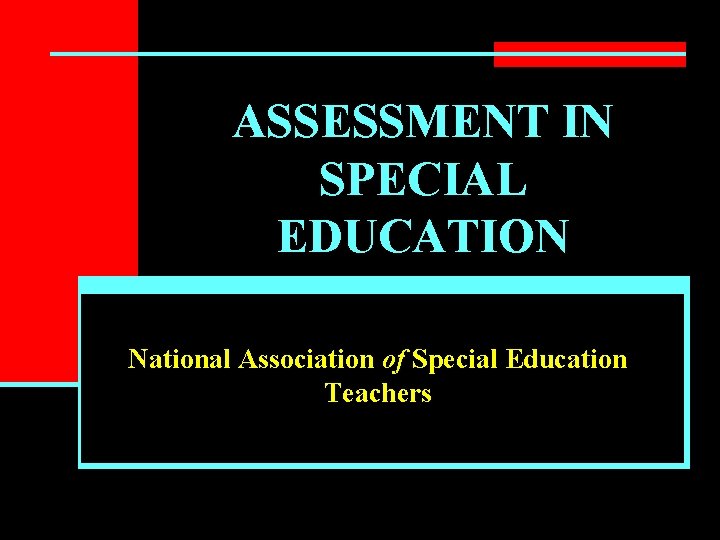 ASSESSMENT IN SPECIAL EDUCATION

National Association of Special Education Teachers